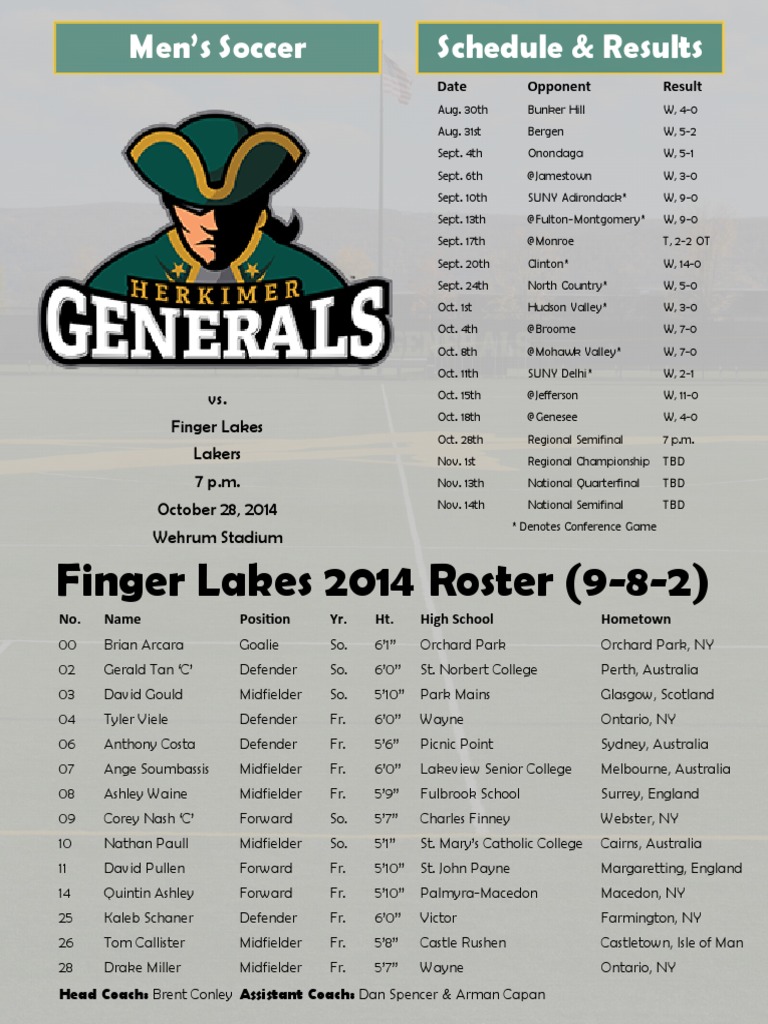 Men's Soccer

HERKIMER GENERALS

vs.

Finger Lakes Lakers

7 p.m.

October 28, 2014

Wehrum Stadium

Schedule & Results

| Date | Opponent | Result |
|---|---|---|
| Aug. 30th | Bunker Hill | W, 4-0 |
| Aug. 31st | Bergen | W, 5-2 |
| Sept. 4th | Onondaga | W, 5-1 |
| Sept. 6th | @Jamestown | W, 3-0 |
| Sept. 10th | SUNY Adirondack* | W, 9-0 |
| Sept. 13th | @Fulton-Montgomery* | W, 9-0 |
| Sept. 17th | @Monroe | T, 2-2 OT |
| Sept. 20th | Clinton* | W, 14-0 |
| Sept. 24th | North Country* | W, 5-0 |
| Oct. 1st | Hudson Valley* | W, 3-0 |
| Oct. 4th | @Broome | W, 7-0 |
| Oct. 8th | @Mohawk Valley* | W, 7-0 |
| Oct. 11th | SUNY Delhi* | W, 2-1 |
| Oct. 15th | @Jefferson | W, 11-0 |
| Oct. 18th | @Genesee | W, 4-0 |
| Oct. 28th | Regional Semifinal | 7 p.m. |
| Nov. 1st | Regional Championship | TBD |
| Nov. 13th | National Quarterfinal | TBD |
| Nov. 14th | National Semifinal | TBD |

* Denotes Conference Game

Finger Lakes 2014 Roster (9-8-2)

| No. | Name | Position | Yr. | Ht. | High School | Hometown |
|---|---|---|---|---|---|---|
| 00 | Brian Arcara | Goalie | So. | 6'1" | Orchard Park | Orchard Park, NY |
| 02 | Gerald Tan 'C' | Defender | So. | 6'0" | St. Norbert College | Perth, Australia |
| 03 | David Gould | Midfielder | So. | 5'10" | Park Mains | Glasgow, Scotland |
| 04 | Tyler Viele | Defender | Fr. | 6'0" | Wayne | Ontario, NY |
| 06 | Anthony Costa | Defender | Fr. | 5'6" | Picnic Point | Sydney, Australia |
| 07 | Ange Soumbassis | Midfielder | Fr. | 6'0" | Lakeview Senior College | Melbourne, Australia |
| 08 | Ashley Waine | Midfielder | Fr. | 5'9" | Fulbrook School | Surrey, England |
| 09 | Corey Nash 'C' | Forward | So. | 5'7" | Charles Finney | Webster, NY |
| 10 | Nathan Paull | Midfielder | So. | 5'1" | St. Mary's Catholic College | Cairns, Australia |
| 11 | David Pullen | Forward | Fr. | 5'10" | St. John Payne | Margaretting, England |
| 14 | Quintin Ashley | Forward | Fr. | 5'10" | Palmyra-Macedon | Macedon, NY |
| 25 | Kaleb Schaner | Defender | Fr. | 6'0" | Victor | Farmington, NY |
| 26 | Tom Callister | Midfielder | Fr. | 5'8" | Castle Rushen | Castletown, Isle of Man |
| 28 | Drake Miller | Midfielder | Fr. | 5'7" | Wayne | Ontario, NY |

Head Coach: Brent Conley Assistant Coach: Dan Spencer & Arman Capan